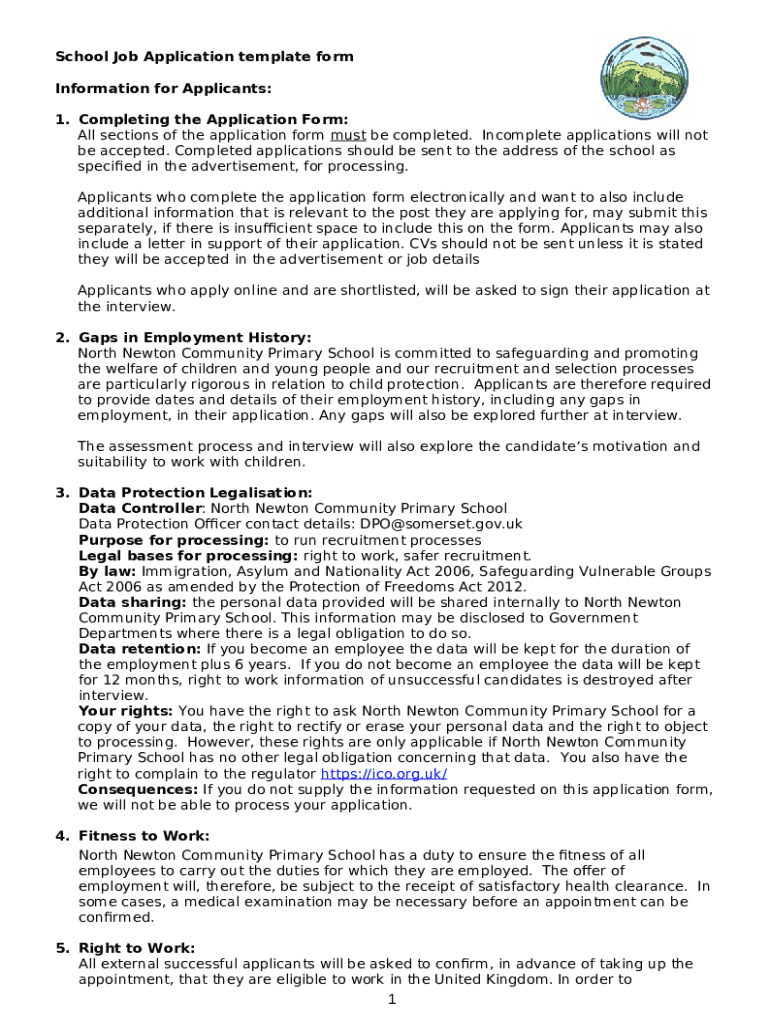 School Job Application template form

Information for Applicants:

1. Completing the Application Form:
All sections of the application form must be completed. Incomplete applications will not be accepted. Completed applications should be sent to the address of the school as specified in the advertisement, for processing.

Applicants who complete the application form electronically and want to also include additional information that is relevant to the post they are applying for, may submit this separately, if there is insufficient space to include this on the form. Applicants may also include a letter in support of their application. CVs should not be sent unless it is stated they will be accepted in the advertisement or job details

Applicants who apply online and are shortlisted, will be asked to sign their application at the interview.

2. Gaps in Employment History:
North Newton Community Primary School is committed to safeguarding and promoting the welfare of children and young people and our recruitment and selection processes are particularly rigorous in relation to child protection. Applicants are therefore required to provide dates and details of their employment history, including any gaps in employment, in their application. Any gaps will also be explored further at interview.

The assessment process and interview will also explore the candidate's motivation and suitability to work with children.

3. Data Protection Legalisation:
Data Controller: North Newton Community Primary School
Data Protection Officer contact details: DPO@somerset.gov.uk
Purpose for processing: to run recruitment processes
Legal bases for processing: right to work, safer recruitment.
By law: Immigration, Asylum and Nationality Act 2006, Safeguarding Vulnerable Groups Act 2006 as amended by the Protection of Freedoms Act 2012.
Data sharing: the personal data provided will be shared internally to North Newton Community Primary School. This information may be disclosed to Government Departments where there is a legal obligation to do so.
Data retention: If you become an employee the data will be kept for the duration of the employment plus 6 years. If you do not become an employee the data will be kept for 12 months, right to work information of unsuccessful candidates is destroyed after interview.
Your rights: You have the right to ask North Newton Community Primary School for a copy of your data, the right to rectify or erase your personal data and the right to object to processing. However, these rights are only applicable if North Newton Community Primary School has no other legal obligation concerning that data. You also have the right to complain to the regulator https://ico.org.uk/
Consequences: If you do not supply the information requested on this application form, we will not be able to process your application.

4. Fitness to Work:
North Newton Community Primary School has a duty to ensure the fitness of all employees to carry out the duties for which they are employed. The offer of employment will, therefore, be subject to the receipt of satisfactory health clearance. In some cases, a medical examination may be necessary before an appointment can be confirmed.

5. Right to Work:
All external successful applicants will be asked to confirm, in advance of taking up the appointment, that they are eligible to work in the United Kingdom. In order to

1